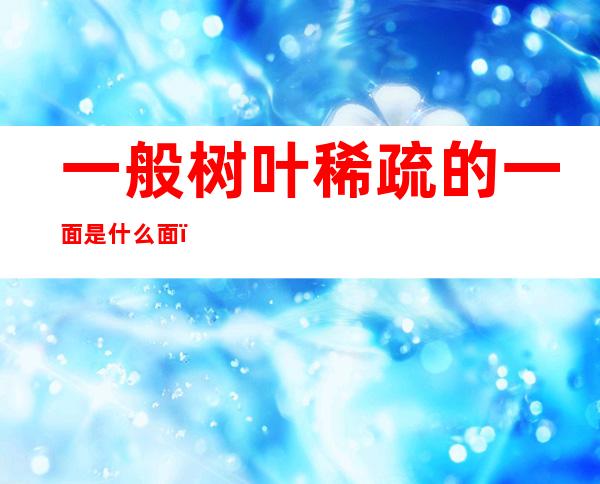 一般树叶稀疏的一面是什么面ï